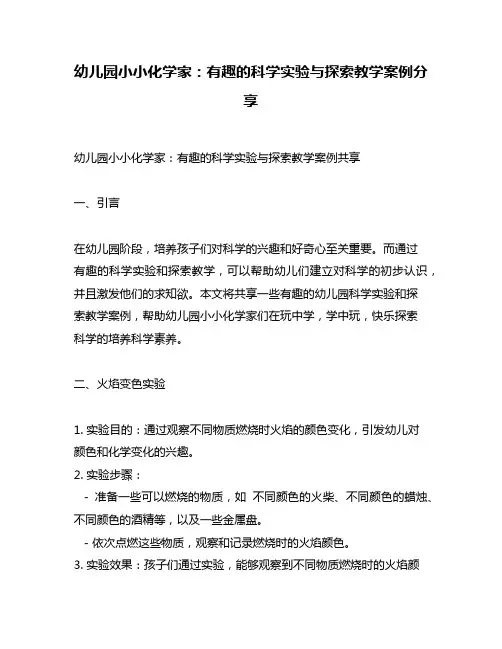 幼儿园小小化学家：有趣的科学实验与探索教学案例分享

幼儿园小小化学家：有趣的科学实验与探索教学案例共享

一、引言

在幼儿园阶段，培养孩子们对科学的兴趣和好奇心至关重要。而通过有趣的科学实验和探索教学，可以帮助幼儿们建立对科学的初步认识，并且激发他们的求知欲。本文将共享一些有趣的幼儿园科学实验和探索教学案例，帮助幼儿园小小化学家们在玩中学，学中玩，快乐探索科学的培养科学素养。

二、火焰变色实验

1. 实验目的：通过观察不同物质燃烧时火焰的颜色变化，引发幼儿对颜色和化学变化的兴趣。
2. 实验步骤：
 - 准备一些可以燃烧的物质，如 不同颜色的火柴、不同颜色的蜡烛、不同颜色的酒精等，以及一些金属盘。
 - 依次点燃这些物质，观察和记录燃烧时的火焰颜色。
3. 实验效果：孩子们通过实验，能够观察到不同物质燃烧时的火焰颜